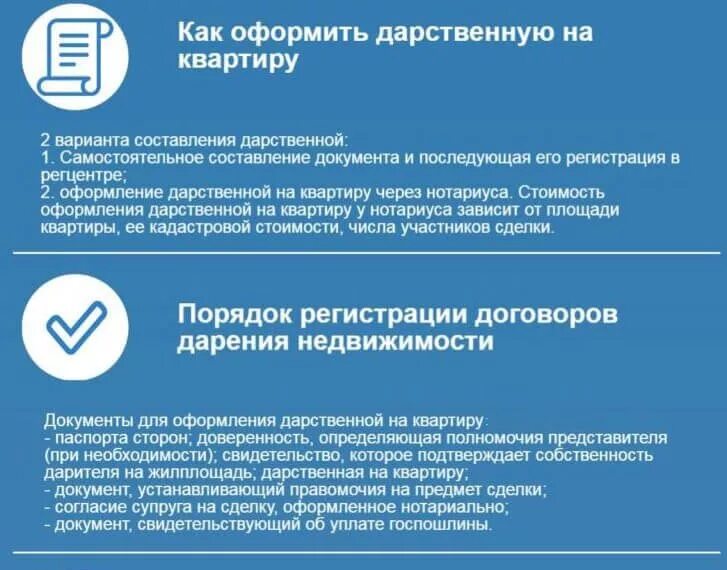 Как оформить дарственную на квартиру

2 варианта составления дарственной:
1. Самостоятельное составление документа и последующая его регистрация в регцентре;
2. оформление дарственной на квартиру через нотариуса. Стоимость оформления дарственной на квартиру у нотариуса зависит от площади квартиры, ее кадастровой стоимости, числа участников сделки.

Порядок регистрации договоров дарения недвижимости

Документы для оформления дарственной на квартиру:
- паспорта сторон; доверенность, определяющая полномочия представителя (при необходимости); свидетельство, которое подтверждает собственность дарителя на жилплощадь; дарственная на квартиру;
- документ, устанавливающий правомочия на предмет сделки;
- согласие супруга на сделку, оформленное нотариально;
- документ, свидетельствующий об уплате госпошлины.